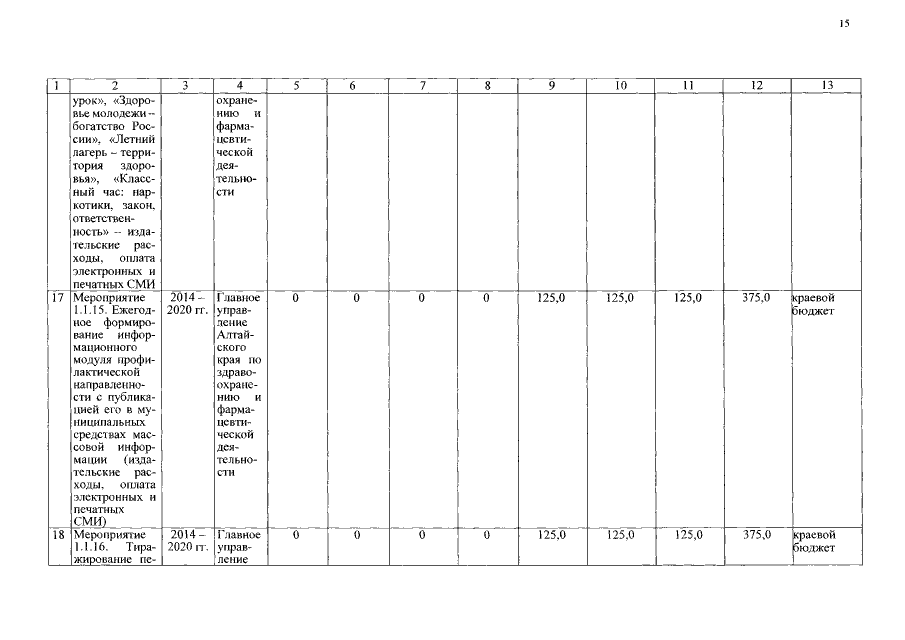 15

| 1 | 2 | 3 | 4 | 5 | 6 | 7 | 8 | 9 | 10 | 11 | 12 | 13 |
|---|---|---|---|---|---|---|---|---|---|---|---|---|
| | урок», «Здоровье молодежи – богатство России», «Летний лагерь – территория здоровья», «Классный час: наркотики, закон, ответственность» – издательские расходы, оплата электронных и печатных СМИ | | охранению и фармацевтической деятельности | | | | | | | | | |
| 17 | Мероприятие 1.1.15. Ежегодное формирование информационного модуля профилактической направленности с публикацией его в муниципальных средствах массовой информации (издательские расходы, оплата электронных и печатных СМИ) | 2014 – 2020 гг. | Главное управление Алтайского края по здравоохранению и фармацевтической деятельности | 0 | 0 | 0 | 0 | 125,0 | 125,0 | 125,0 | 375,0 | краевой бюджет |
| 18 | Мероприятие 1.1.16. Тиражирование пе- | 2014 – 2020 гг. | Главное управление | 0 | 0 | 0 | 0 | 125,0 | 125,0 | 125,0 | 375,0 | краевой бюджет |